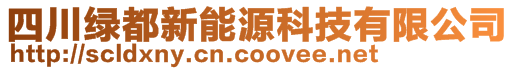 四川绿都新能源科技有限公司
http://scldxny.cn.coovee.net